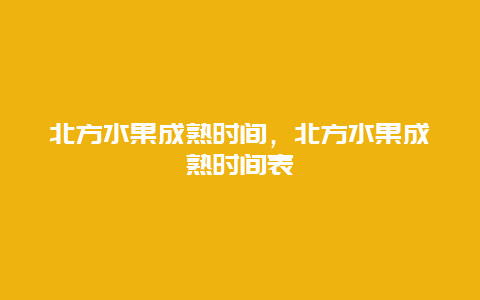 北方水果成熟时间，北方水果成熟时间表